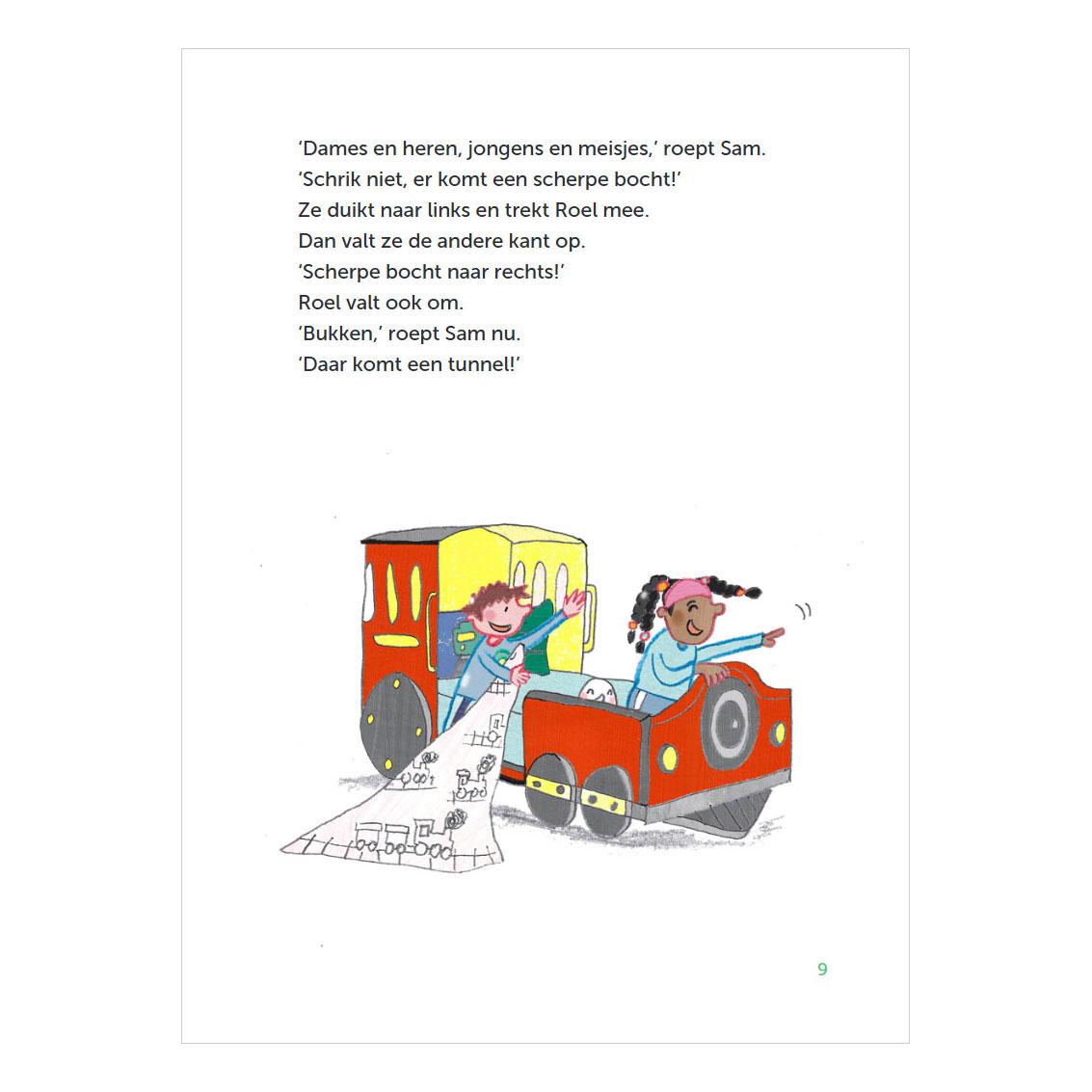 'Dames en heren, jongens en meisjes,' roept Sam.
'Schrik niet, er komt een scherpe bocht!'
Ze duikt naar links en trekt Roel mee.
Dan valt ze de andere kant op.
'Scherpe bocht naar rechts!'
Roel valt ook om.
'Bukken,' roept Sam nu.
'Daar komt een tunnel!'

9